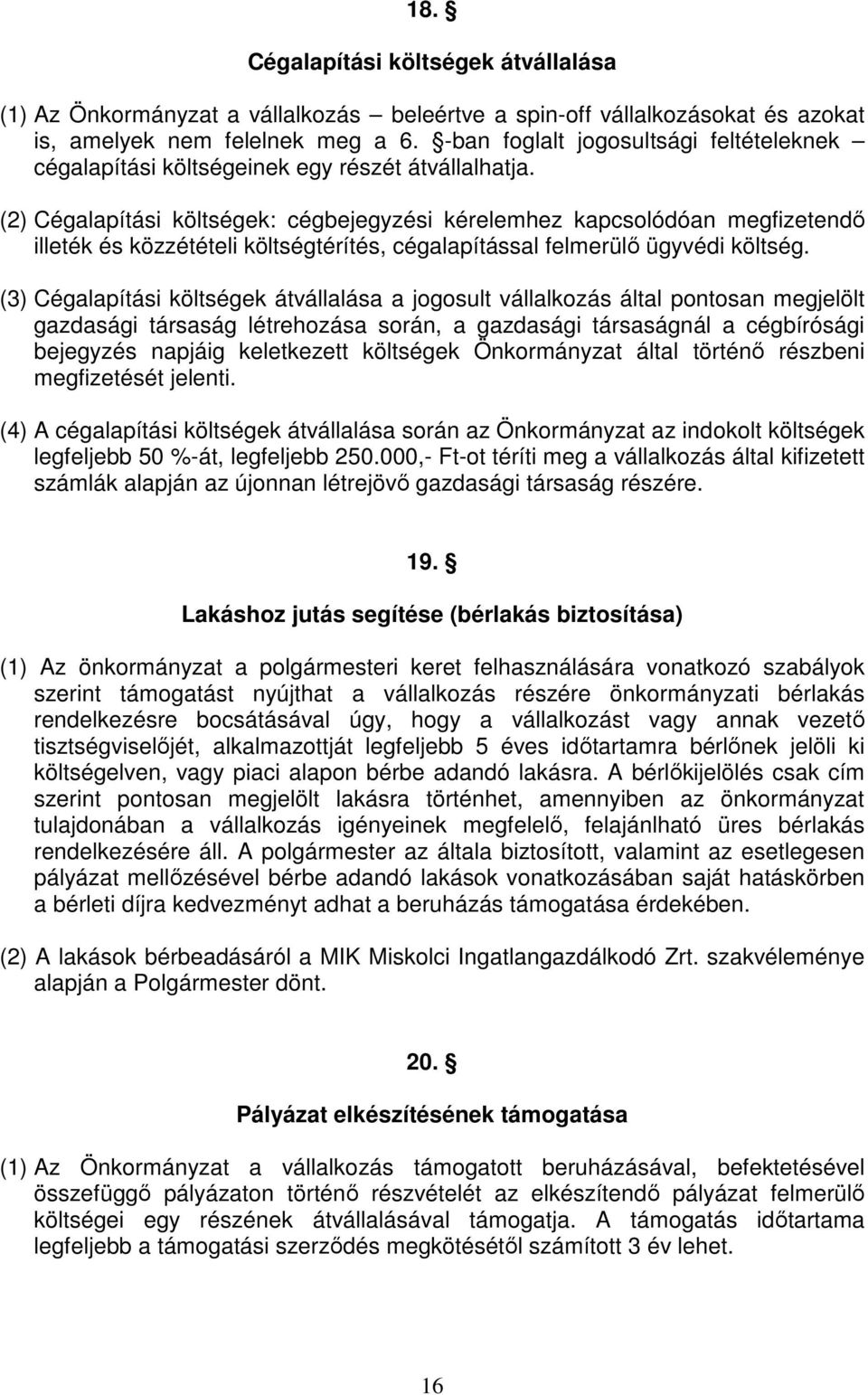 18. §

Cégalapítási költségek átvállalása

(1) Az Önkormányzat a vállalkozás – beleértve a spin-off vállalkozásokat és azokat is, amelyek nem felelnek meg a 6. §-ban foglalt jogosultsági feltételeknek – cégalapítási költségeinek egy részét átvállalhatja.

(2) Cégalapítási költségek: cégbejegyzési kérelemhez kapcsolódóan megfizetendő illeték és közzétételi költségtérítés, cégalapítással felmerülő ügyvédi költség.

(3) Cégalapítási költségek átvállalása a jogosult vállalkozás által pontosan megjelölt gazdasági társaság létrehozása során, a gazdasági társaságnál a cégbírósági bejegyzés napjáig keletkezett költségek Önkormányzat által történő részbeni megfizetését jelenti.

(4) A cégalapítási költségek átvállalása során az Önkormányzat az indokolt költségek legfeljebb 50 %-át, legfeljebb 250.000,- Ft-ot téríti meg a vállalkozás által kifizetett számlák alapján az újonnan létrejövő gazdasági társaság részére.

19. §

Lakáshoz jutás segítése (bérlakás biztosítása)

(1) Az önkormányzat a polgármesteri keret felhasználására vonatkozó szabályok szerint támogatást nyújthat a vállalkozás részére önkormányzati bérlakás rendelkezésre bocsátásával úgy, hogy a vállalkozást vagy annak vezető tisztségviselőjét, alkalmazottját legfeljebb 5 éves időtartamra bérlőnek jelöli ki költségelven, vagy piaci alapon bérbe adandó lakásra. A bérlőkijelölés csak cím szerint pontosan megjelölt lakásra történhet, amennyiben az önkormányzat tulajdonában a vállalkozás igényeinek megfelelő, felajánlható üres bérlakás rendelkezésére áll. A polgármester az általa biztosított, valamint az esetlegesen pályázat mellőzésével bérbe adandó lakások vonatkozásában saját hatáskörben a bérleti díjra kedvezményt adhat a beruházás támogatása érdekében.

(2) A lakások bérbeadásáról a MIK Miskolci Ingatlangazdálkodó Zrt. szakvéleménye alapján a Polgármester dönt.

20. §

Pályázat elkészítésének támogatása

(1) Az Önkormányzat a vállalkozás támogatott beruházásával, befektetésével összefüggő pályázaton történő részvételét az elkészítendő pályázat felmerülő költségei egy részének átvállalásával támogatja. A támogatás időtartama legfeljebb a támogatási szerződés megkötésétől számított 3 év lehet.

16